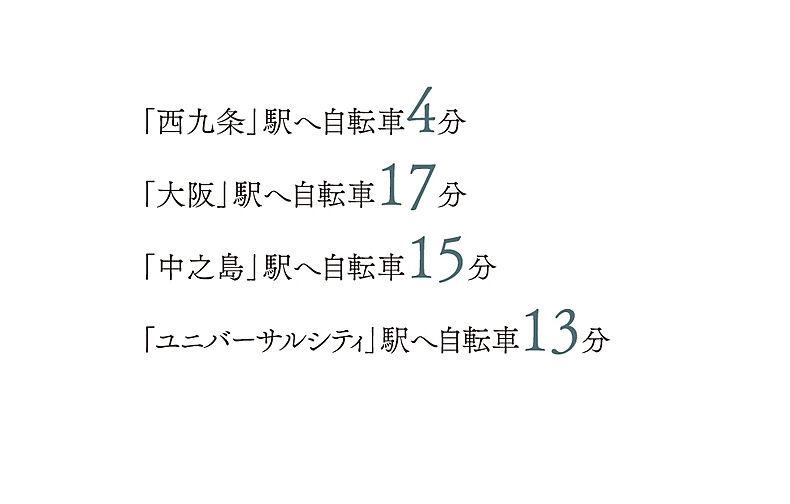 「西九条」駅へ自転車4分

「大阪」駅へ自転車17分

「中之島」駅へ自転車15分

「ユニバーサルシティ」駅へ自転車13分